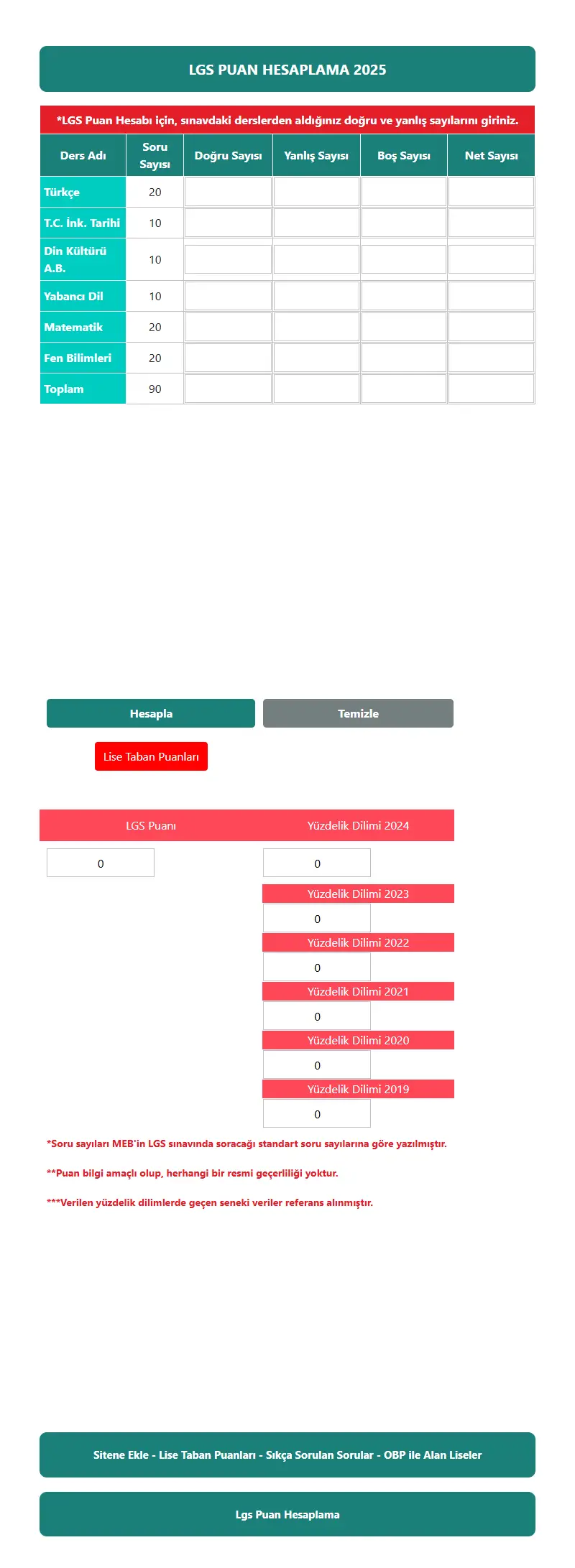 LGS PUAN HESAPLAMA 2025

*LGS Puan Hesabı için, sınavdaki derslerden aldığınız doğru ve yanlış sayılarını giriniz.

| Ders Adı | Soru Sayısı | Doğru Sayısı | Yanlış Sayısı | Boş Sayısı | Net Sayısı |
|---|---|---|---|---|---|
| Türkçe | 20 | | | | |
| T.C. İnk. Tarihi | 10 | | | | |
| Din Kültürü A.B. | 10 | | | | |
| Yabancı Dil | 10 | | | | |
| Matematik | 20 | | | | |
| Fen Bilimleri | 20 | | | | |
| Toplam | 90 | | | | |

Hesapla

Temizle

Lise Taban Puanları

LGS Puanı

0

Yüzdelik Dilimi 2024

0

Yüzdelik Dilimi 2023

0

Yüzdelik Dilimi 2022

0

Yüzdelik Dilimi 2021

0

Yüzdelik Dilimi 2020

0

Yüzdelik Dilimi 2019

0

*Soru sayıları MEB'in LGS sınavında soracağı standart soru sayılarına göre yazılmıştır.

**Puan bilgi amaçlı olup, herhangi bir resmi geçerliliği yoktur.

***Verilen yüzdelik dilimlerde geçen seneki veriler referans alınmıştır.

Sitene Ekle - Lise Taban Puanları - Sıkça Sorulan Sorular - OBP ile Alan Liseler

Lgs Puan Hesaplama